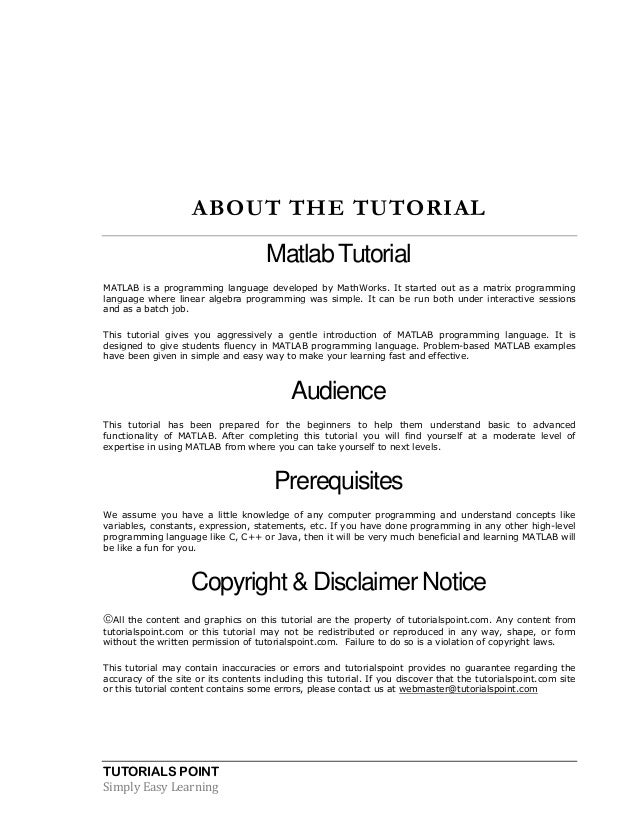 ABOUT THE TUTORIAL

Matlab Tutorial

MATLAB is a programming language developed by MathWorks. It started out as a matrix programming language where linear algebra programming was simple. It can be run both under interactive sessions and as a batch job.

This tutorial gives you aggressively a gentle introduction of MATLAB programming language. It is designed to give students fluency in MATLAB programming language. Problem-based MATLAB examples have been given in simple and easy way to make your learning fast and effective.

Audience

This tutorial has been prepared for the beginners to help them understand basic to advanced functionality of MATLAB. After completing this tutorial you will find yourself at a moderate level of expertise in using MATLAB from where you can take yourself to next levels.

Prerequisites

We assume you have a little knowledge of any computer programming and understand concepts like variables, constants, expression, statements, etc. If you have done programming in any other high-level programming language like C, C++ or Java, then it will be very much beneficial and learning MATLAB will be like a fun for you.

Copyright & Disclaimer Notice

©All the content and graphics on this tutorial are the property of tutorialspoint.com. Any content from tutorialspoint.com or this tutorial may not be redistributed or reproduced in any way, shape, or form without the written permission of tutorialspoint.com. Failure to do so is a violation of copyright laws.

This tutorial may contain inaccuracies or errors and tutorialspoint provides no guarantee regarding the accuracy of the site or its contents including this tutorial. If you discover that the tutorialspoint.com site or this tutorial content contains some errors, please contact us at webmaster@tutorialspoint.com

TUTORIALS POINT
Simply Easy Learning